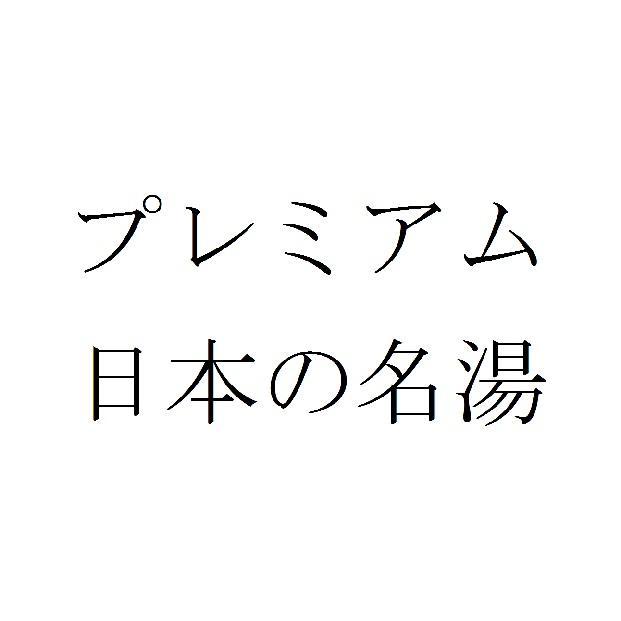 プレミアム
日本の名湯